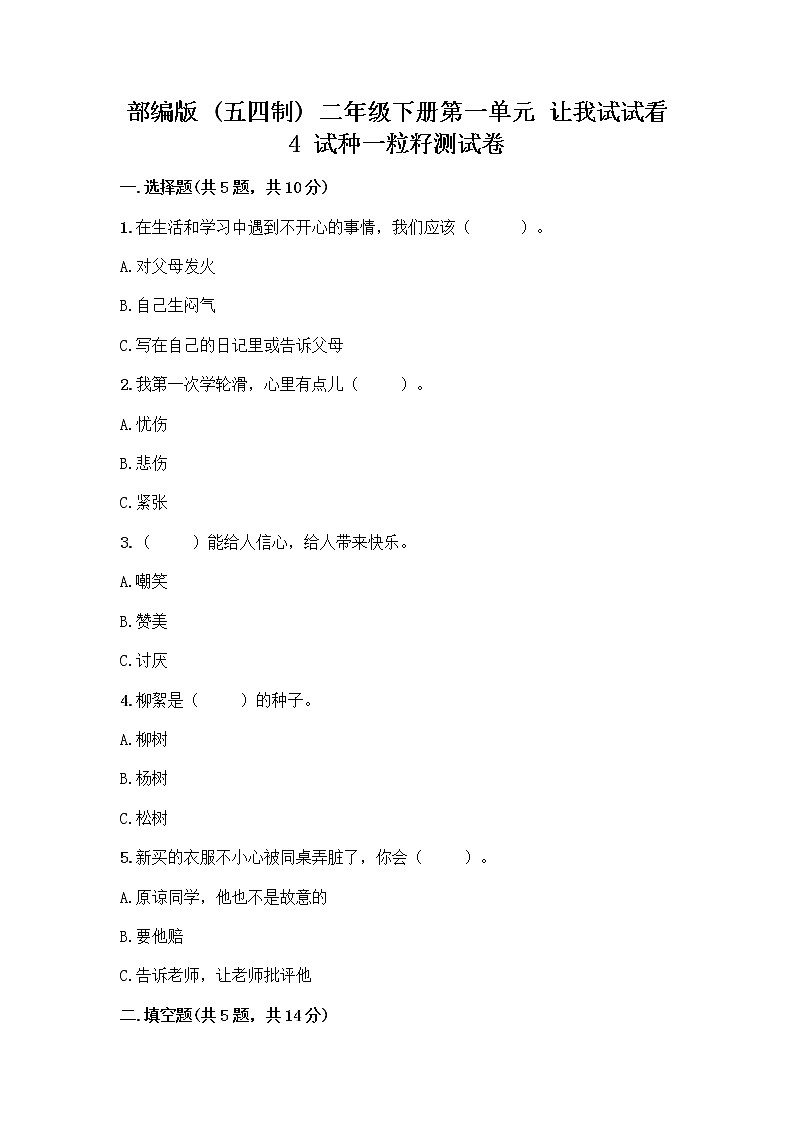 部编版（五四制）二年级下册第一单元 让我试试看 4 试种一粒籽测试卷

一.选择题(共5题，共10分)

1.在生活和学习中遇到不开心的事情，我们应该（ ）。

A.对父母发火

B.自己生闷气

C.写在自己的日记里或告诉父母

2.我第一次学轮滑，心里有点儿（ ）。

A.忧伤

B.悲伤

C.紧张

3.（ ）能给人信心，给人带来快乐。

A.嘲笑

B.赞美

C.讨厌

4.柳絮是（ ）的种子。

A.柳树

B.杨树

C.松树

5.新买的衣服不小心被同桌弄脏了，你会（ ）。

A.原谅同学，他也不是故意的

B.要他赔

C.告诉老师，让老师批评他

二.填空题(共5题，共14分)